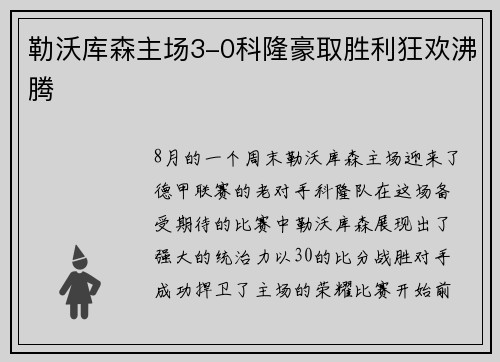 勒沃库森主场3-0科隆豪取胜利狂欢沸腾

8月的一个周末勒沃库森主场迎来了德甲联赛的老对手科隆队在这场备受期待的比赛中勒沃库森展现出了强大的统治力以30的比分战胜对手成功捍卫了主场的荣耀比赛开始前